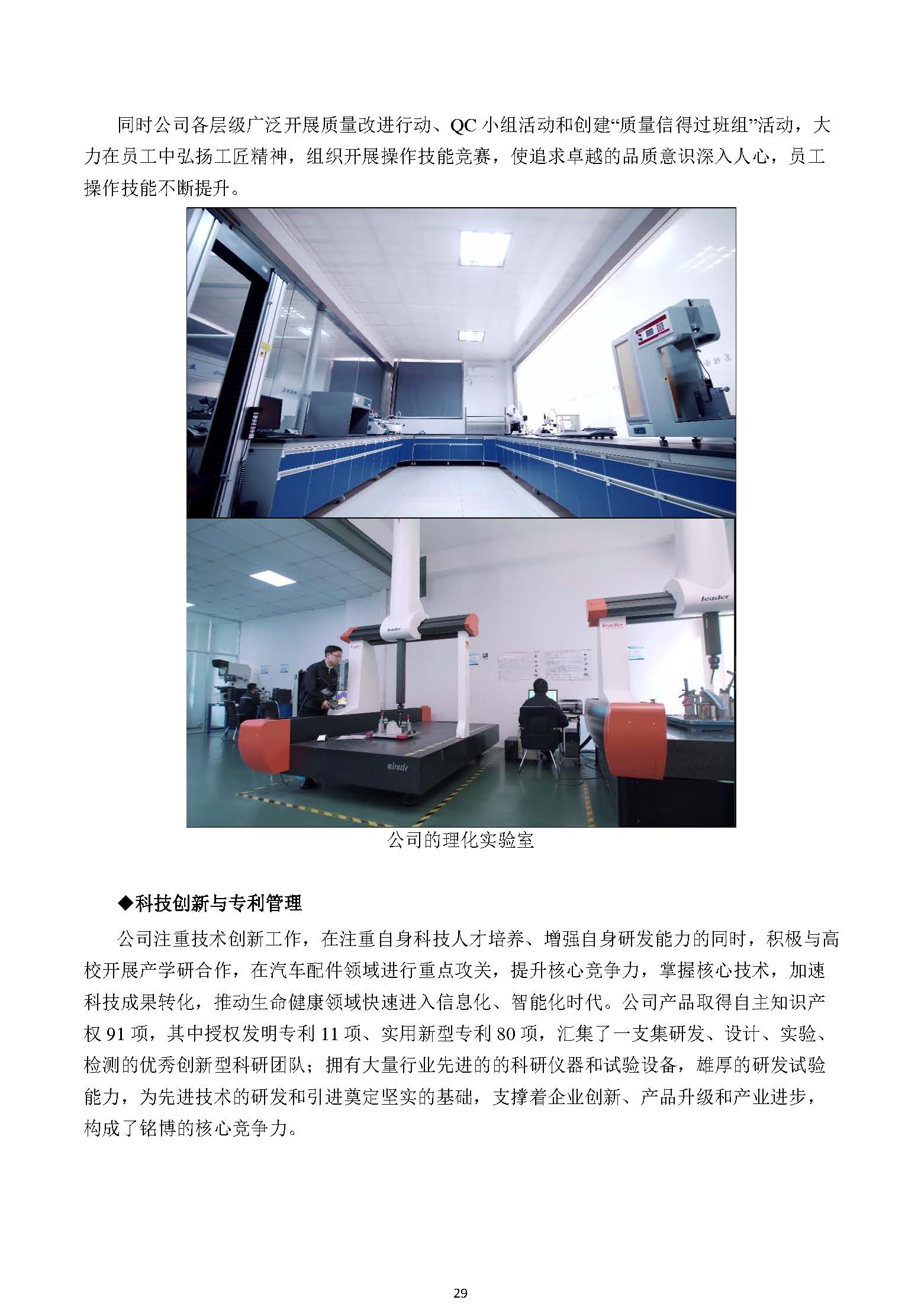 同时公司各层级广泛开展质量改进行动、QC 小组活动和创建“质量信得过班组”活动，大力在员工中弘扬工匠精神，组织开展操作技能竞赛，使追求卓越的品质意识深入人心，员工操作技能不断提升。

leader

leader

leader

miracle

公司的理化实验室

◆科技创新与专利管理

公司注重技术创新工作，在注重自身科技人才培养、增强自身研发能力的同时，积极与高校开展产学研合作，在汽车配件领域进行重点攻关，提升核心竞争力，掌握核心技术，加速科技成果转化，推动生命健康领域快速进入信息化、智能化时代。公司产品取得自主知识产权 91 项，其中授权发明专利 11 项、实用新型专利 80 项，汇集了一支集研发、设计、实验、检测的优秀创新型科研团队；拥有大量行业先进的的科研仪器和试验设备，雄厚的研发试验能力，为先进技术的研发和引进奠定坚实的基础，支撑着企业创新、产品升级和产业进步，构成了铭博的核心竞争力。

29